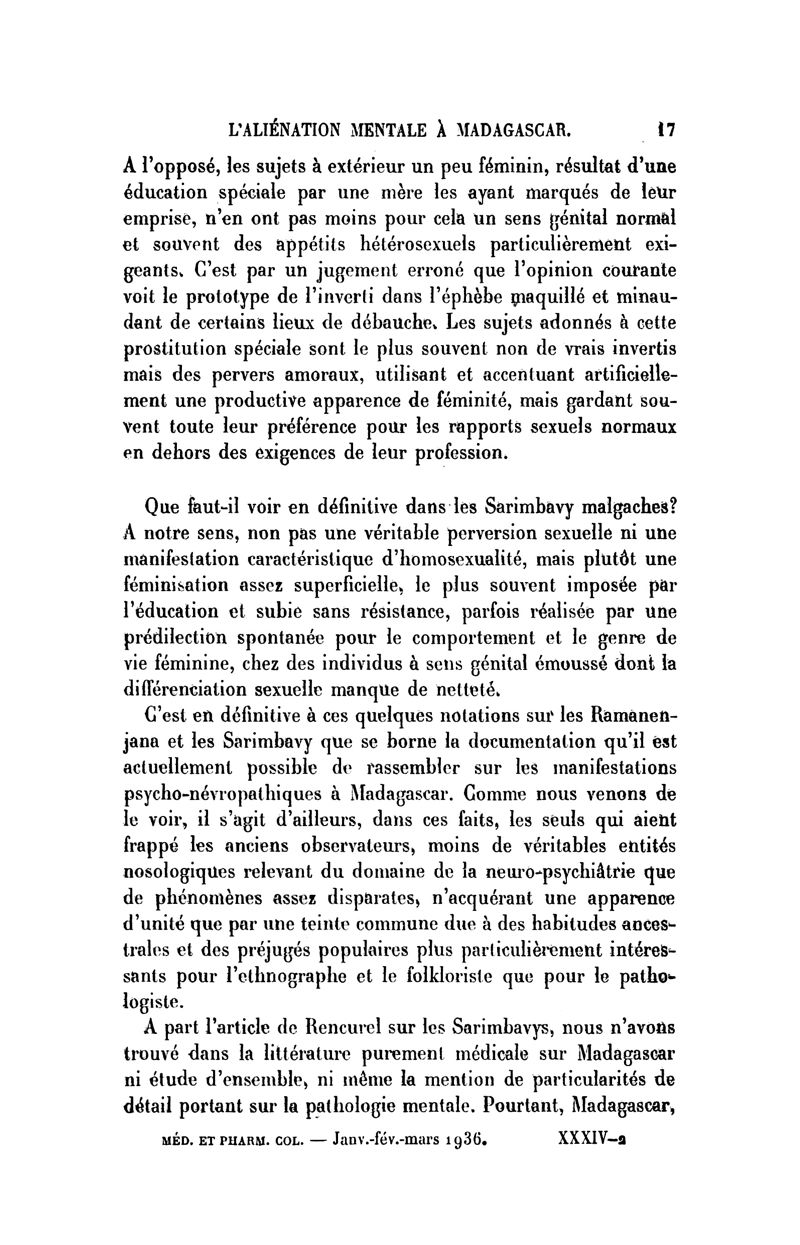 L'ALIÉNATION MENTALE À MADAGASCAR. 17

A l'opposé, les sujets à extérieur un peu féminin, résultat d'une éducation spéciale par une mère les ayant marqués de leur emprise, n'en ont pas moins pour cela un sens génital normal et souvent des appétits hétérosexuels particulièrement exigeants. C'est par un jugement erroné que l'opinion courante voit le prototype de l'inverti dans l'éphèbe maquillé et minaudant de certains lieux de débauche. Les sujets adonnés à cette prostitution spéciale sont le plus souvent non de vrais invertis mais des pervers amoraux, utilisant et accentuant artificiellement une productive apparence de féminité, mais gardant souvent toute leur préférence pour les rapports sexuels normaux en dehors des exigences de leur profession.

Que faut-il voir en définitive dans les Sarimbavy malgaches? A notre sens, non pas une véritable perversion sexuelle ni une manifestation caractéristique d'homosexualité, mais plutôt une féminisation assez superficielle, le plus souvent imposée par l'éducation et subie sans résistance, parfois réalisée par une prédilection spontanée pour le comportement et le genre de vie féminine, chez des individus à sens génital émoussé dont la différenciation sexuelle manque de netteté.

C'est en définitive à ces quelques notations sur les Ramanenjana et les Sarimbavy que se borne la documentation qu'il est actuellement possible de rassembler sur les manifestations psycho-névropathiques à Madagascar. Comme nous venons de le voir, il s'agit d'ailleurs, dans ces faits, les seuls qui aient frappé les anciens observateurs, moins de véritables entités nosologiques relevant du domaine de la neuro-psychiâtrie que de phénomènes assez disparates, n'acquérant une apparence d'unité que par une teinte commune due à des habitudes ancestrales et des préjugés populaires plus particulièrement intéressants pour l'ethnographe et le folkloriste que pour le pathologiste.

A part l'article de Rencurel sur les Sarimbavys, nous n'avons trouvé dans la littérature purement médicale sur Madagascar ni étude d'ensemble, ni même la mention de particularités de détail portant sur la pathologie mentale. Pourtant, Madagascar,

MÉD. ET PHARM. COL. — Janv.-fév.-mars 1936. XXXIV-2